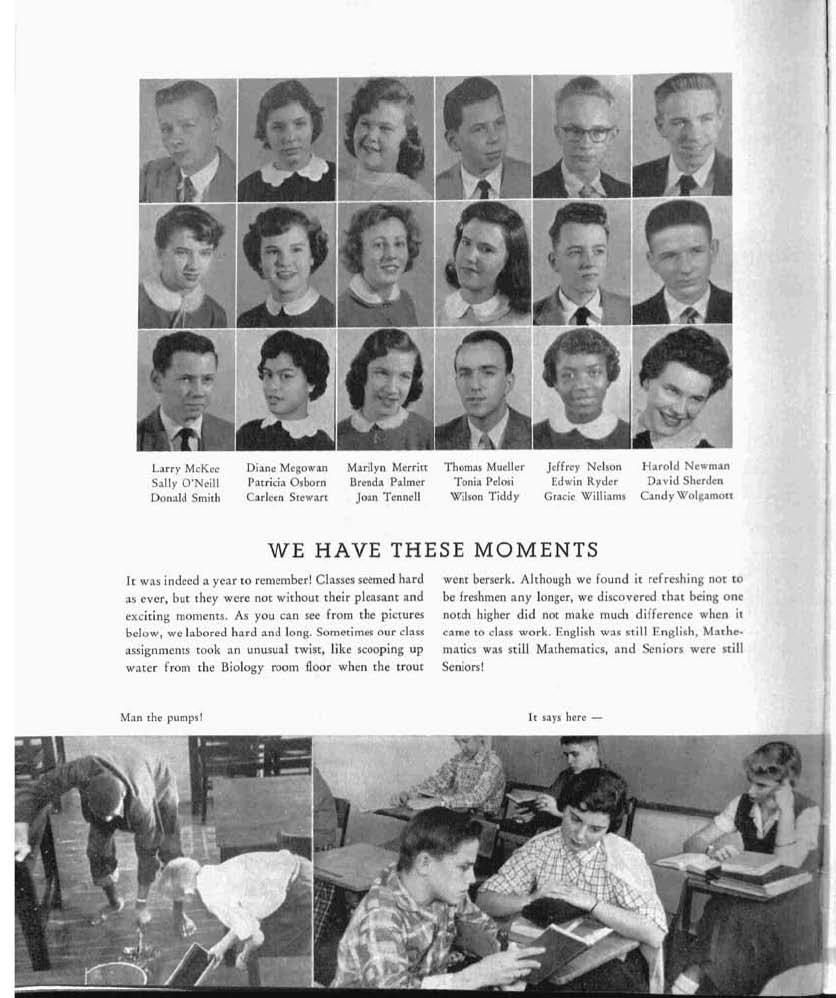 Larry McKee
Sally O'Neill
Donald Smith

Diane Megowan
Patricia Osborn
Carleen Stewart

Marilyn Merritt
Brenda Palmer
Joan Tennell

Thomas Mueller
Tonia Pelosi
Wilson Tiddy

Jeffrey Nelson
Edwin Ryder
Gracie Williams

Harold Newman
David Sherden
Candy Wolgamott

WE HAVE THESE MOMENTS

It was indeed a year to remember! Classes seemed hard as ever, but they were not without their pleasant and exciting moments. As you can see from the pictures below, we labored hard and long. Sometimes our class assignments took an unusual twist, like scooping up water from the Biology room floor when the trout went berserk. Although we found it refreshing not to be freshmen any longer, we discovered that being one notch higher did not make much difference when it came to class work. English was still English, Mathematics was still Mathematics, and Seniors were still Seniors!

Man the pumps!

It says here —